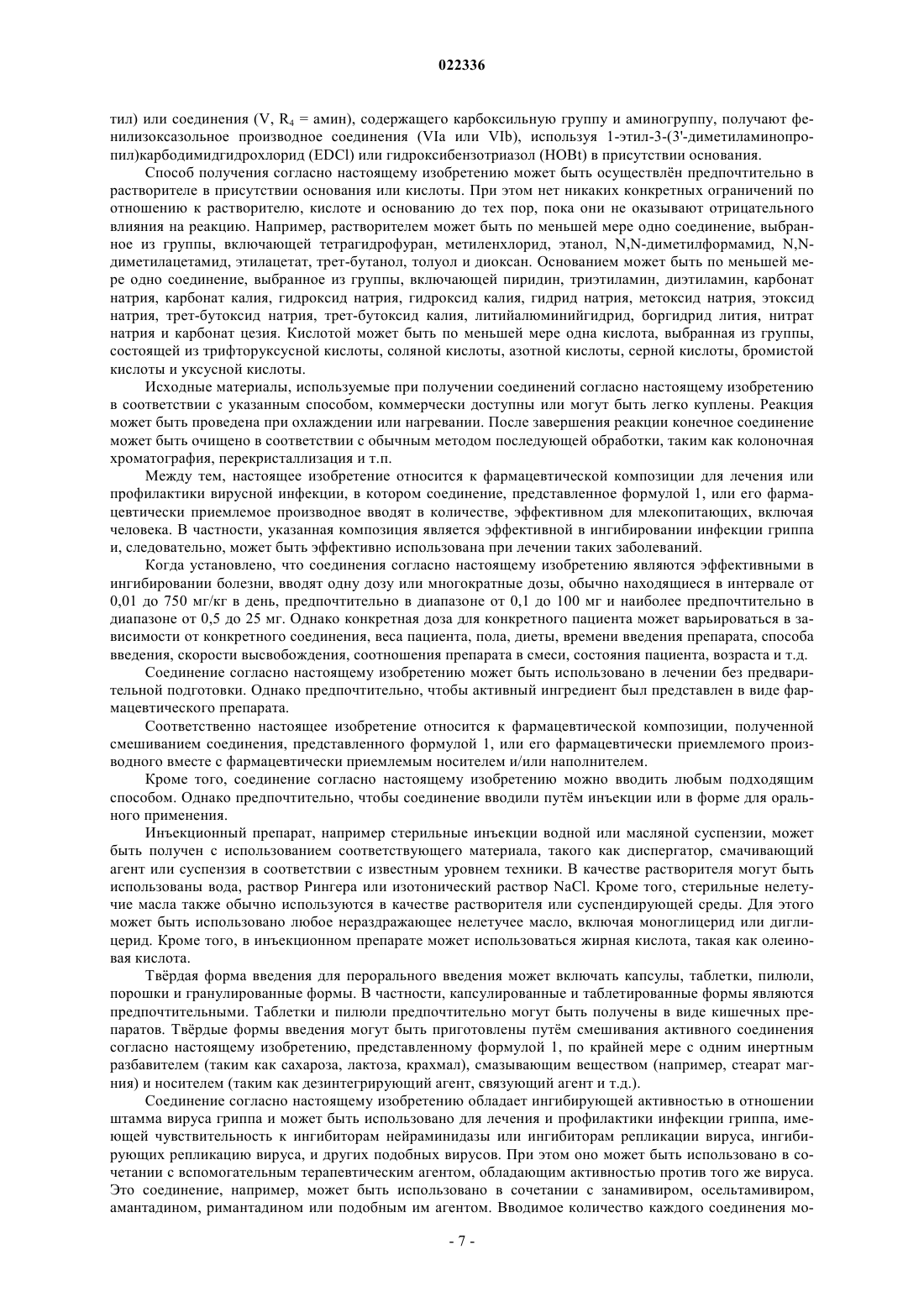 022336

тил) или соединения (V, $R_4$ = амин), содержащего карбоксильную группу и аминогруппу, получают фенилизоксазольное производное соединения (VIa или VIb), используя 1-этил-3-(3'-диметиламинопропил)карбодимидгидрохлорид (EDCl) или гидроксибензотриазол (HOBt) в присутствии основания.

Способ получения согласно настоящему изобретению может быть осуществлён предпочтительно в растворителе в присутствии основания или кислоты. При этом нет никаких конкретных ограничений по отношению к растворителю, кислоте и основанию до тех пор, пока они не оказывают отрицательного влияния на реакцию. Например, растворителем может быть по меньшей мере одно соединение, выбранное из группы, включающей тетрагидрофуран, метиленхлорид, этанол, N,N-диметилформамид, N,N-диметилацетамид, этилацетат, трет-бутанол, толуол и диоксан. Основанием может быть по меньшей мере одно соединение, выбранное из группы, включающей пиридин, триэтиламин, диэтиламин, карбонат натрия, карбонат калия, гидроксид натрия, гидроксид калия, гидрид натрия, метоксид натрия, этоксид натрия, трет-бутоксид натрия, трет-бутоксид калия, литийалюминийгидрид, боргидрид лития, нитрат натрия и карбонат цезия. Кислотой может быть по меньшей мере одна кислота, выбранная из группы, состоящей из трифторуксусной кислоты, соляной кислоты, азотной кислоты, серной кислоты, бромистой кислоты и уксусной кислоты.

Исходные материалы, используемые при получении соединений согласно настоящему изобретению в соответствии с указанным способом, коммерчески доступны или могут быть легко куплены. Реакция может быть проведена при охлаждении или нагревании. После завершения реакции конечное соединение может быть очищено в соответствии с обычным методом последующей обработки, таким как колоночная хроматография, перекристаллизация и т.п.

Между тем, настоящее изобретение относится к фармацевтической композиции для лечения или профилактики вирусной инфекции, в котором соединение, представленное формулой 1, или его фармацевтически приемлемое производное вводят в количестве, эффективном для млекопитающих, включая человека. В частности, указанная композиция является эффективной в ингибировании инфекции гриппа и, следовательно, может быть эффективно использована при лечении таких заболеваний.

Когда установлено, что соединения согласно настоящему изобретению являются эффективными в ингибировании болезни, вводят одну дозу или многократные дозы, обычно находящиеся в интервале от 0,01 до 750 мг/кг в день, предпочтительно в диапазоне от 0,1 до 100 мг и наиболее предпочтительно в диапазоне от 0,5 до 25 мг. Однако конкретная доза для конкретного пациента может варьироваться в зависимости от конкретного соединения, веса пациента, пола, диеты, времени введения препарата, способа введения, скорости высвобождения, соотношения препарата в смеси, состояния пациента, возраста и т.д.

Соединение согласно настоящему изобретению может быть использовано в лечении без предварительной подготовки. Однако предпочтительно, чтобы активный ингредиент был представлен в виде фармацевтического препарата.

Соответственно настоящее изобретение относится к фармацевтической композиции, полученной смешиванием соединения, представленного формулой 1, или его фармацевтически приемлемого производного вместе с фармацевтически приемлемым носителем и/или наполнителем.

Кроме того, соединение согласно настоящему изобретению можно вводить любым подходящим способом. Однако предпочтительно, чтобы соединение вводили путём инъекции или в форме для орального применения.

Инъекционный препарат, например стерильные инъекции водной или масляной суспензии, может быть получен с использованием соответствующего материала, такого как диспергатор, смачивающий агент или суспензия в соответствии с известным уровнем техники. В качестве растворителя могут быть использованы вода, раствор Рингера или изотонический раствор NaCl. Кроме того, стерильные нелетучие масла также обычно используются в качестве растворителя или суспендирующей среды. Для этого может быть использовано любое нераздражающее нелетучее масло, включая моноглицерид или диглицерид. Кроме того, в инъекционном препарате может использоваться жирная кислота, такая как олеиновая кислота.

Твёрдая форма введения для перорального введения может включать капсулы, таблетки, пилюли, порошки и гранулированные формы. В частности, капсулированные и таблетированные формы являются предпочтительными. Таблетки и пилюли предпочтительно могут быть получены в виде кишечных препаратов. Твёрдые формы введения могут быть приготовлены путём смешивания активного соединения согласно настоящему изобретению, представленному формулой 1, по крайней мере с одним инертным разбавителем (таким как сахароза, лактоза, крахмал), смазывающим веществом (например, стеарат магния) и носителем (таким как дезинтегрирующий агент, связующий агент и т.д.).

Соединение согласно настоящему изобретению обладает ингибирующей активностью в отношении штамма вируса гриппа и может быть использовано для лечения и профилактики инфекции гриппа, имеющей чувствительность к ингибиторам нейраминидазы или ингибиторам репликации вируса, ингибирующих репликацию вируса, и других подобных вирусов. При этом оно может быть использовано в сочетании с вспомогательным терапевтическим агентом, обладающим активностью против того же вируса. Это соединение, например, может быть использовано в сочетании с занамивиром, осельтамивиром, амантадином, римантадином или подобным им агентом. Вводимое количество каждого соединения мо-

- 7 -